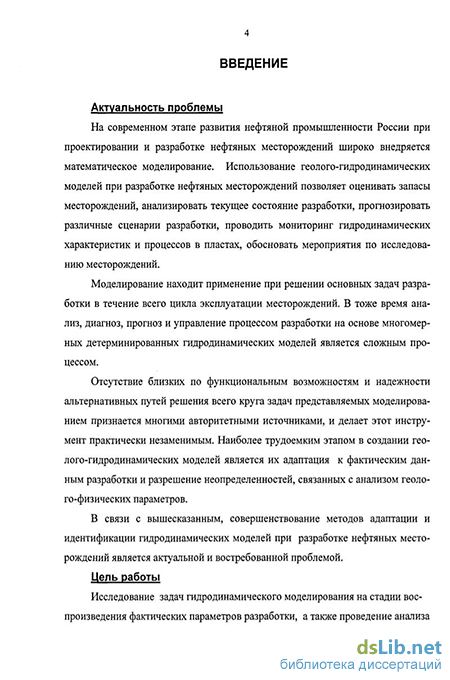 4

ВВЕДЕНИЕ

Актуальность проблемы

На современном этапе развития нефтяной промышленности России при проектировании и разработке нефтяных месторождений широко внедряется математическое моделирование. Использование геолого-гидродинамических моделей при разработке нефтяных месторождений позволяет оценивать запасы месторождений, анализировать текущее состояние разработки, прогнозировать различные сценарии разработки, проводить мониторинг гидродинамических характеристик и процессов в пластах, обосновать мероприятия по исследованию месторождений.

Моделирование находит применение при решении основных задач разработки в течение всего цикла эксплуатации месторождений. В тоже время анализ, диагноз, прогноз и управление процессом разработки на основе многомерных детерминированных гидродинамических моделей является сложным процессом.

Отсутствие близких по функциональным возможностям и надежности альтернативных путей решения всего круга задач представляемых моделированием признается многими авторитетными источниками, и делает этот инструмент практически незаменимым. Наиболее трудоемким этапом в создании геолого-гидродинамических моделей является их адаптация к фактическим данным разработки и разрешение неопределенностей, связанных с анализом геолого-физических параметров.

В связи с вышесказанным, совершенствование методов адаптации и идентификации гидродинамических моделей при разработке нефтяных месторождений является актуальной и востребованной проблемой.

Цель работы

Исследование задач гидродинамического моделирования на стадии воспроизведения фактических параметров разработки, а также проведение анализа

dsLib.net
библиотека диссертаций